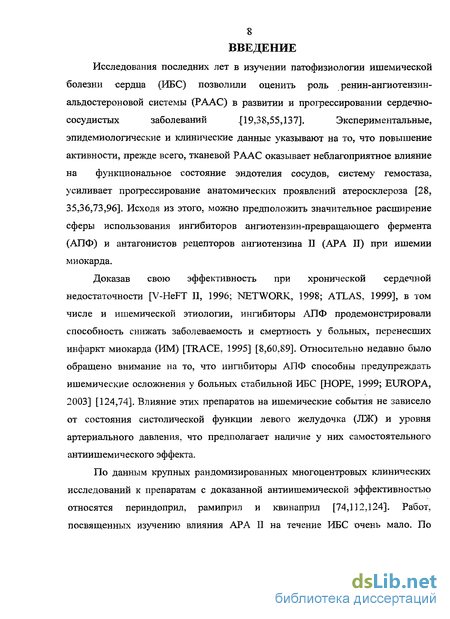 8

ВВЕДЕНИЕ

Исследования последних лет в изучении патофизиологии ишемической болезни сердца (ИБС) позволили оценить роль ренин-ангиотензин-альдостероновой системы (РААС) в развитии и прогрессировании сердечно-сосудистых заболеваний [19,38,55,137]. Экспериментальные, эпидемиологические и клинические данные указывают на то, что повышение активности, прежде всего, тканевой РААС оказывает неблагоприятное влияние на функциональное состояние эндотелия сосудов, систему гемостаза, усиливает прогрессирование анатомических проявлений атеросклероза [28, 35,36,73,96]. Исходя из этого, можно предположить значительное расширение сферы использования ингибиторов ангиотензин-превращающего фермента (АПФ) и антагонистов рецепторов ангиотензина II (АРА II) при ишемии миокарда.

Доказав свою эффективность при хронической сердечной недостаточности [V-HeFT II, 1996; NETWORK, 1998; ATLAS, 1999], в том числе и ишемической этиологии, ингибиторы АПФ продемонстрировали способность снижать заболеваемость и смертность у больных, перенесших инфаркт миокарда (ИМ) [TRACE, 1995] [8,60,89]. Относительно недавно было обращено внимание на то, что ингибиторы АПФ способны предупреждать ишемические осложнения у больных стабильной ИБС [HOPE, 1999; EUROPA, 2003] [124,74]. Влияние этих препаратов на ишемические события не зависело от состояния систолической функции левого желудочка (ЛЖ) и уровня артериального давления, что предполагает наличие у них самостоятельного антиишемического эффекта.

По данным крупных рандомизированных многоцентровых клинических исследований к препаратам с доказанной антиишемической эффективностью относятся периндоприл, рамиприл и квинаприл [74,112,124]. Работ, посвященных изучению влияния АРА II на течение ИБС очень мало. По

dsLib.net
библиотека диссертаций